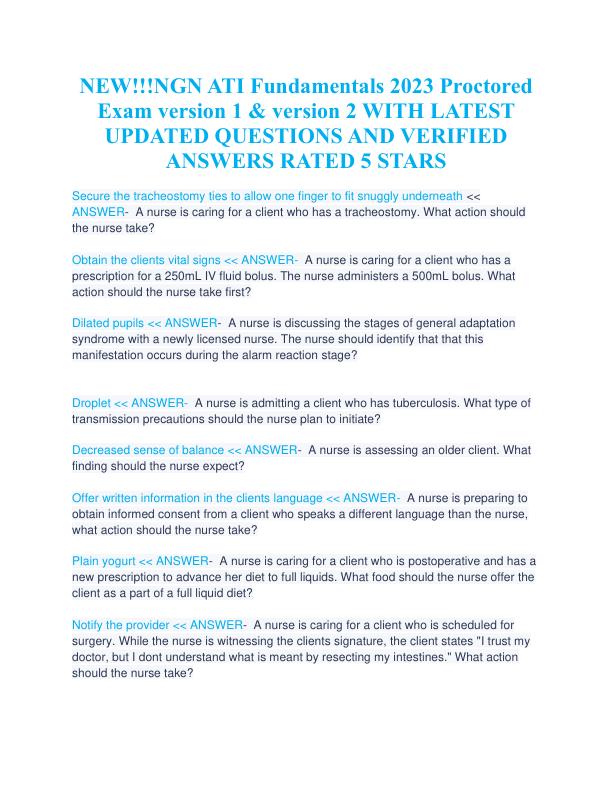 NEW!!!NGN ATI Fundamentals 2023 Proctored Exam version 1 & version 2 WITH LATEST UPDATED QUESTIONS AND VERIFIED ANSWERS RATED 5 STARS

Secure the tracheostomy ties to allow one finger to fit snuggly underneath << ANSWER- A nurse is caring for a client who has a tracheostomy. What action should the nurse take?

Obtain the clients vital signs << ANSWER- A nurse is caring for a client who has a prescription for a 250mL IV fluid bolus. The nurse administers a 500mL bolus. What action should the nurse take first?

Dilated pupils << ANSWER- A nurse is discussing the stages of general adaptation syndrome with a newly licensed nurse. The nurse should identify that that this manifestation occurs during the alarm reaction stage?

Droplet << ANSWER- A nurse is admitting a client who has tuberculosis. What type of transmission precautions should the nurse plan to initiate?

Decreased sense of balance << ANSWER- A nurse is assessing an older client. What finding should the nurse expect?

Offer written information in the clients language << ANSWER- A nurse is preparing to obtain informed consent from a client who speaks a different language than the nurse, what action should the nurse take?

Plain yogurt << ANSWER- A nurse is caring for a client who is postoperative and has a new prescription to advance her diet to full liquids. What food should the nurse offer the client as a part of a full liquid diet?

Notify the provider << ANSWER- A nurse is caring for a client who is scheduled for surgery. While the nurse is witnessing the clients signature, the client states "I trust my doctor, but I dont understand what is meant by resecting my intestines." What action should the nurse take?